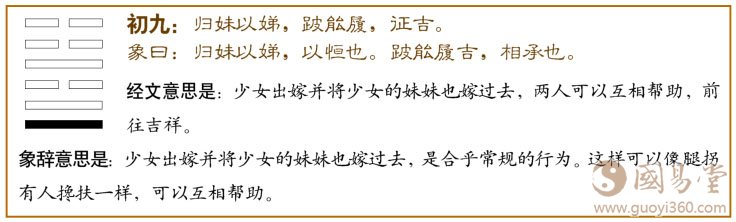 初九：归妹以娣，跛能履，征吉。
象曰：归妹以娣，以恒也。跛能履吉，相承也。

经文意思是：少女出嫁并将少女的妹妹也嫁过去，两人可以互相帮助，前往吉祥。

象辞意思是：少女出嫁并将少女的妹妹也嫁过去，是合乎常规的行为。这样可以像腿拐有人搀扶一样，可以互相帮助。

國易堂
www.guoyi360.com